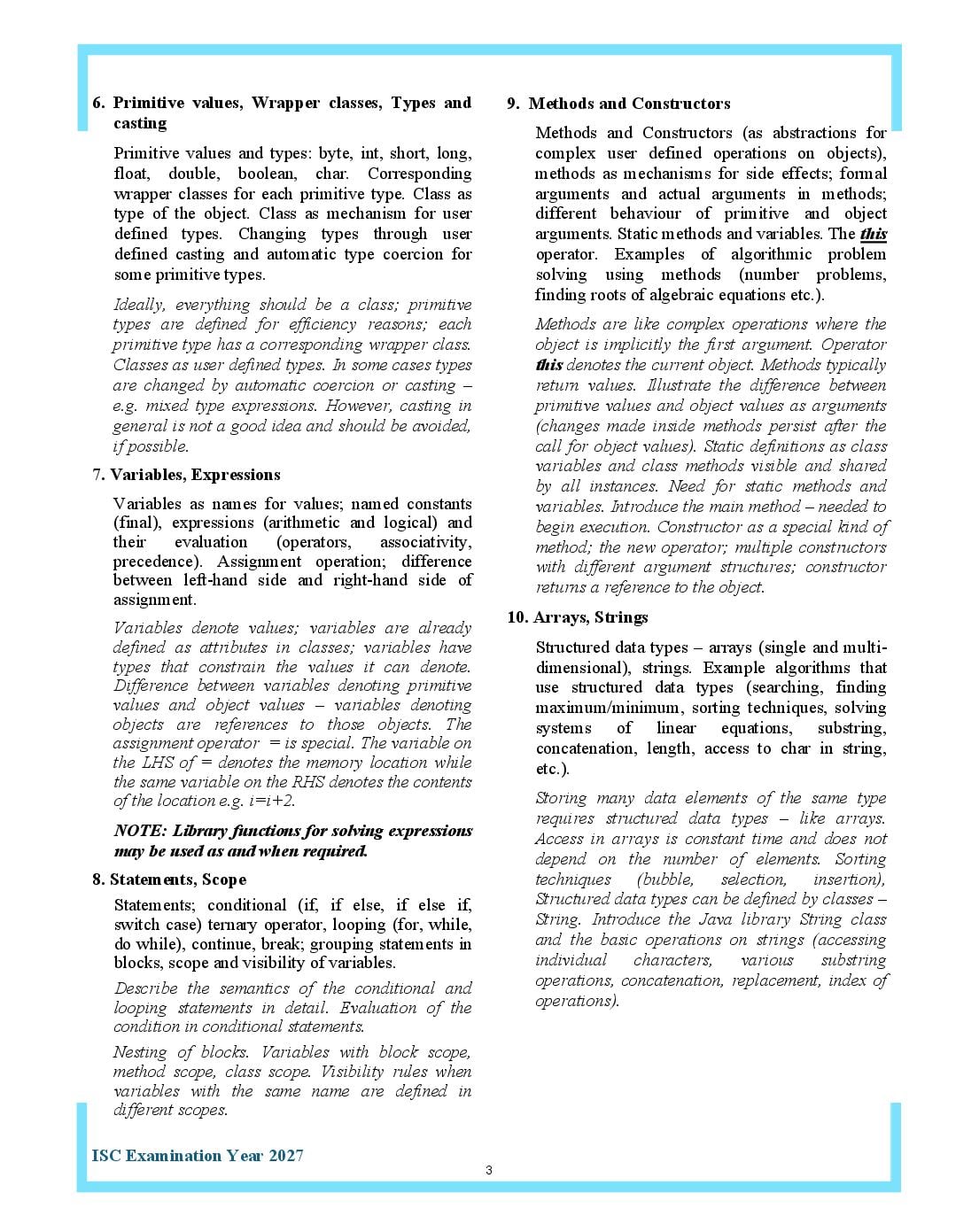 6. Primitive values, Wrapper classes, Types and casting

Primitive values and types: byte, int, short, long, float, double, boolean, char. Corresponding wrapper classes for each primitive type. Class as type of the object. Class as mechanism for user defined types. Changing types through user defined casting and automatic type coercion for some primitive types.

Ideally, everything should be a class; primitive types are defined for efficiency reasons; each primitive type has a corresponding wrapper class. Classes as user defined types. In some cases types are changed by automatic coercion or casting – e.g. mixed type expressions. However, casting in general is not a good idea and should be avoided, if possible.

7. Variables, Expressions

Variables as names for values; named constants (final), expressions (arithmetic and logical) and their evaluation (operators, associativity, precedence). Assignment operation; difference between left-hand side and right-hand side of assignment.

Variables denote values; variables are already defined as attributes in classes; variables have types that constrain the values it can denote. Difference between variables denoting primitive values and object values – variables denoting objects are references to those objects. The assignment operator = is special. The variable on the LHS of = denotes the memory location while the same variable on the RHS denotes the contents of the location e.g. i=i+2.

NOTE: Library functions for solving expressions may be used as and when required.

8. Statements, Scope

Statements; conditional (if, if else, if else if, switch case) ternary operator, looping (for, while, do while), continue, break; grouping statements in blocks, scope and visibility of variables.

Describe the semantics of the conditional and looping statements in detail. Evaluation of the condition in conditional statements.

Nesting of blocks. Variables with block scope, method scope, class scope. Visibility rules when variables with the same name are defined in different scopes.

9. Methods and Constructors

Methods and Constructors (as abstractions for complex user defined operations on objects), methods as mechanisms for side effects; formal arguments and actual arguments in methods; different behaviour of primitive and object arguments. Static methods and variables. The this operator. Examples of algorithmic problem solving using methods (number problems, finding roots of algebraic equations etc.).

Methods are like complex operations where the object is implicitly the first argument. Operator this denotes the current object. Methods typically return values. Illustrate the difference between primitive values and object values as arguments (changes made inside methods persist after the call for object values). Static definitions as class variables and class methods visible and shared by all instances. Need for static methods and variables. Introduce the main method – needed to begin execution. Constructor as a special kind of method; the new operator; multiple constructors with different argument structures; constructor returns a reference to the object.

10. Arrays, Strings

Structured data types – arrays (single and multi-dimensional), strings. Example algorithms that use structured data types (searching, finding maximum/minimum, sorting techniques, solving systems of linear equations, substring, concatenation, length, access to char in string, etc.).

Storing many data elements of the same type requires structured data types – like arrays. Access in arrays is constant time and does not depend on the number of elements. Sorting techniques (bubble, selection, insertion), Structured data types can be defined by classes – String. Introduce the Java library String class and the basic operations on strings (accessing individual characters, various substring operations, concatenation, replacement, index of operations).

ISC Examination Year 2027

3